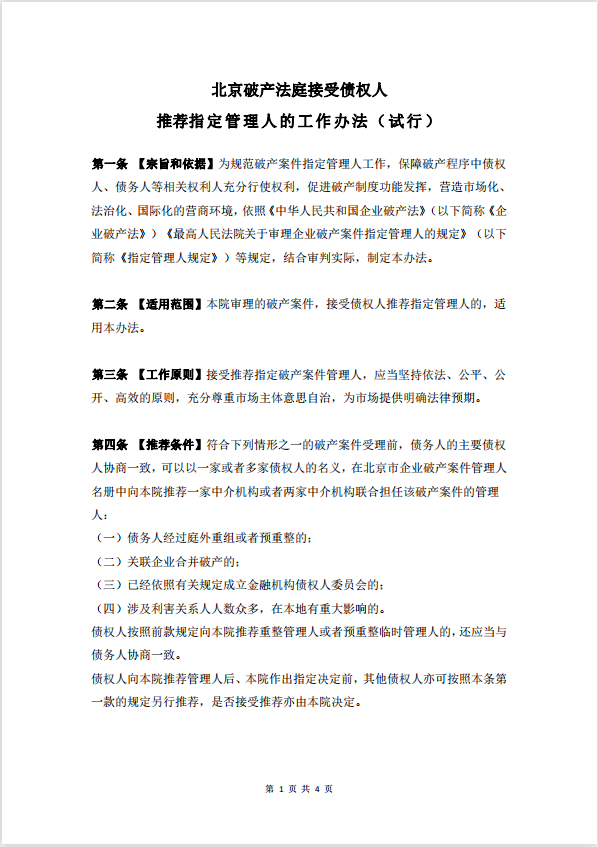 北京破产法庭接受债权人

推荐指定管理人的工作办法（试行）

第一条 【宗旨和依据】为规范破产案件指定管理人工作，保障破产程序中债权人、债务人等相关权利人充分行使权利，促进破产制度功能发挥，营造市场化、法治化、国际化的营商环境，依照《中华人民共和国企业破产法》（以下简称《企业破产法》）《最高人民法院关于审理企业破产案件指定管理人的规定》（以下简称《指定管理人规定》）等规定，结合审判实际，制定本办法。

第二条 【适用范围】本院审理的破产案件，接受债权人推荐指定管理人的，适用本办法。

第三条 【工作原则】接受推荐指定破产案件管理人，应当坚持依法、公平、公开、高效的原则，充分尊重市场主体意思自治，为市场提供明确法律预期。

第四条 【推荐条件】符合下列情形之一的破产案件受理前，债务人的主要债权人协商一致，可以以一家或者多家债权人的名义，在北京市企业破产案件管理人名册中向本院推荐一家中介机构或者两家中介机构联合担任该破产案件的管理人：

（一）债务人经过庭外重组或者预重整的；

（二）关联企业合并破产的；

（三）已经依照有关规定成立金融机构债权人委员会的；

（四）涉及利害关系人人数众多，在本地有重大影响的。

债权人按照前款规定向本院推荐重整管理人或者预重整临时管理人的，还应当与债务人协商一致。

债权人向本院推荐管理人后、本院作出指定决定前，其他债权人亦可按照本条第一款的规定另行推荐，是否接受推荐亦由本院决定。

第 1 页 共 4 页